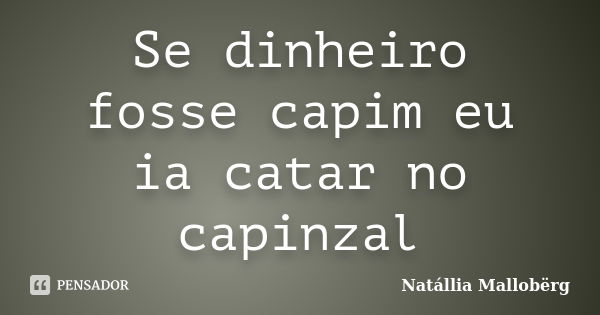 Se dinheiro fosse capim eu ia catar no capinzal

PENSADOR

Natállia Mallobërg